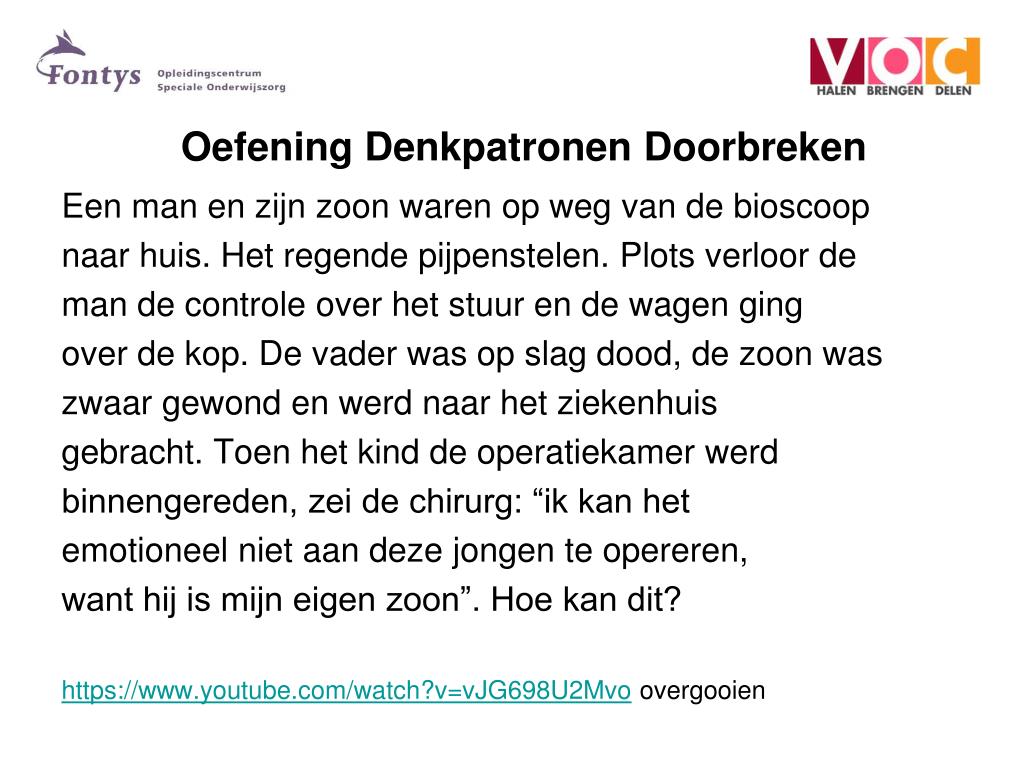 Fontys Opleidingscentrum Speciale Onderwijszorg

VOC
HALEN BRENGEN DELEN

Oefening Denkpatronen Doorbreken

Een man en zijn zoon waren op weg van de bioscoop naar huis. Het regende pijpenstelen. Plots verloor de man de controle over het stuur en de wagen ging over de kop. De vader was op slag dood, de zoon was zwaar gewond en werd naar het ziekenhuis gebracht. Toen het kind de operatiekamer werd binnengereden, zei de chirurg: “ik kan het emotioneel niet aan deze jongen te opereren, want hij is mijn eigen zoon”. Hoe kan dit?

https://www.youtube.com/watch?v=vJG698U2Mvo overgooien